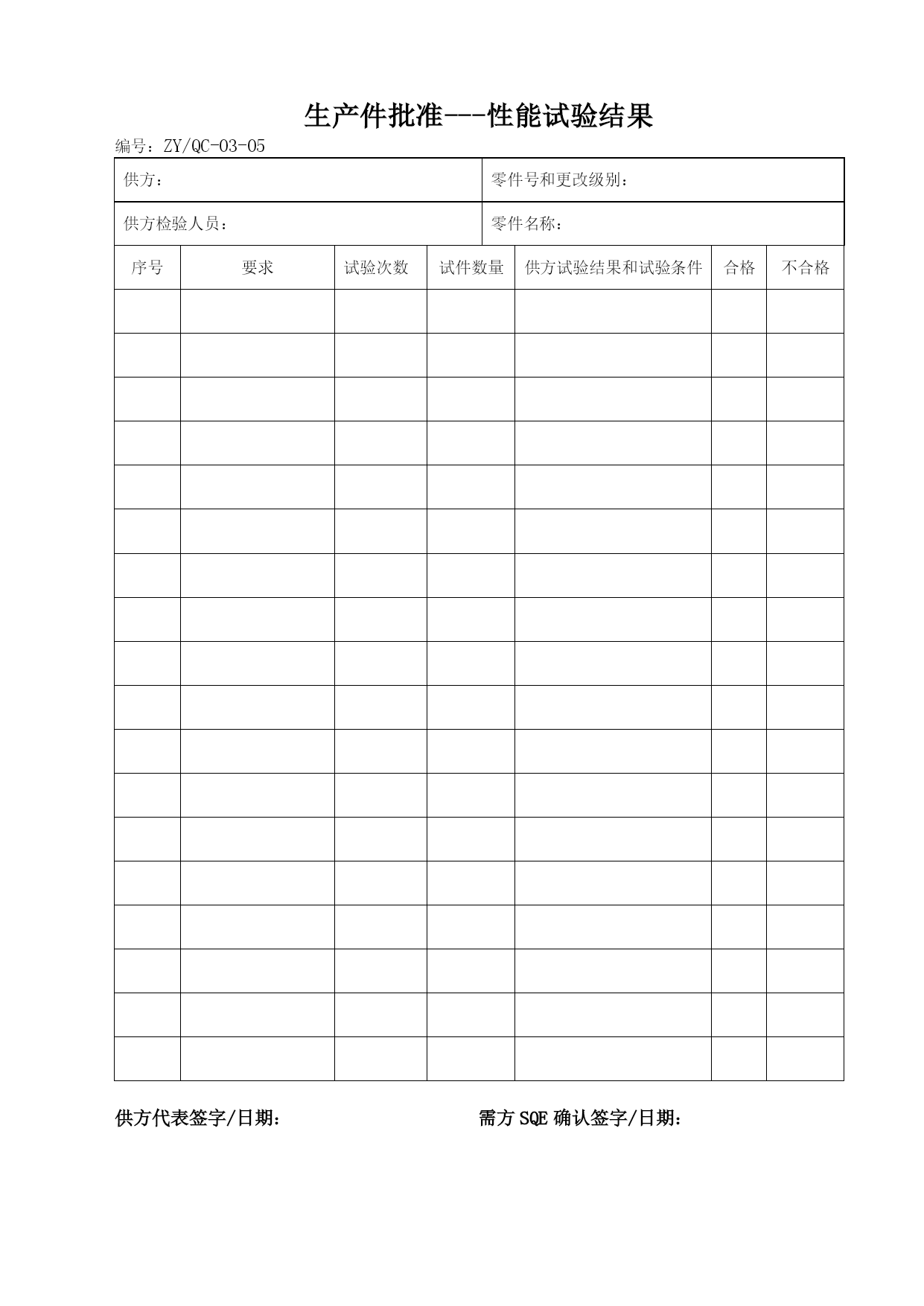 生产件批准---性能试验结果

编号：ZY/QC-03-05

| 供方： | 零件号和更改级别： |
|---|---|
| 供方检验人员： | 零件名称： |

| 序号 | 要求 | 试验次数 | 试件数量 | 供方试验结果和试验条件 | 合格 | 不合格 |
|---|---|---|---|---|---|---|
| | | | | | | |
| | | | | | | |
| | | | | | | |
| | | | | | | |
| | | | | | | |
| | | | | | | |
| | | | | | | |
| | | | | | | |
| | | | | | | |
| | | | | | | |
| | | | | | | |
| | | | | | | |
| | | | | | | |
| | | | | | | |
| | | | | | | |
| | | | | | | |
| | | | | | | |
| | | | | | | |

供方代表签字/日期：

需方 SQE 确认签字/日期：